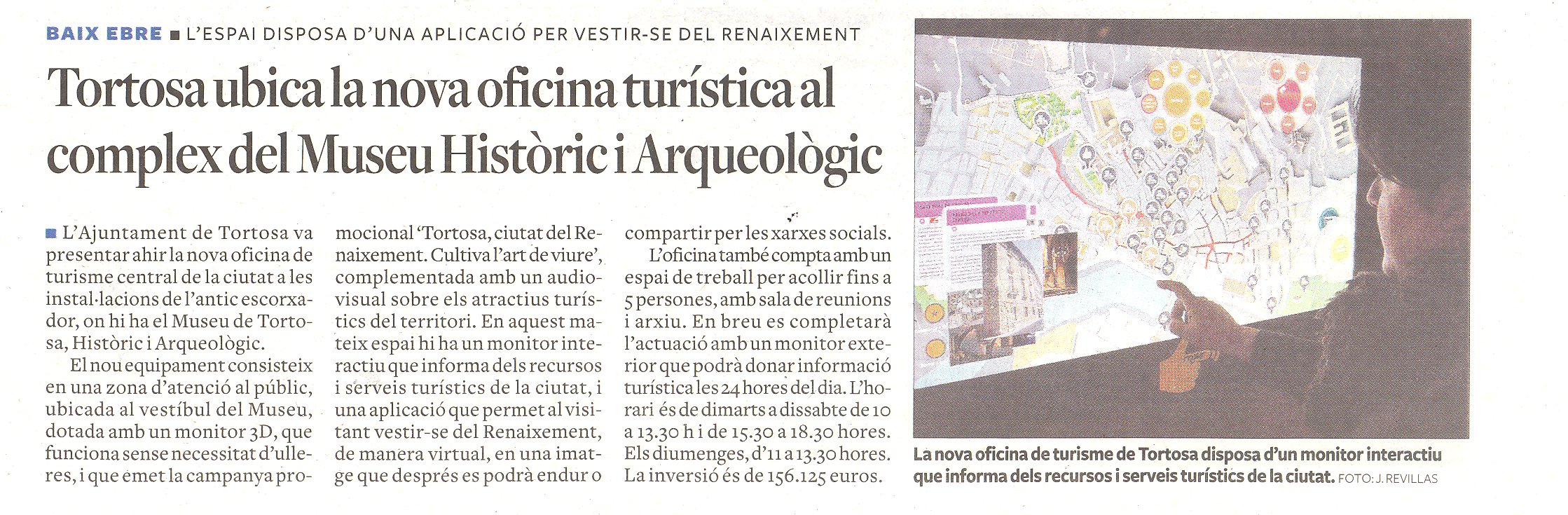 BAIX EBRE ■ L'ESPAI DISPOSA D'UNA APLICACIÓ PER VESTIR-SE DEL RENAIXEMENT

Tortosa ubica la nova oficina turística al complex del Museu Històric i Arqueològic

■ L'Ajuntament de Tortosa va presentar ahir la nova oficina de turisme central de la ciutat a les instal·lacions de l'antic escorxador, on hi ha el Museu de Tortosa, Històric i Arqueològic.

El nou equipament consisteix en una zona d'atenció al públic, ubicada al vestíbul del Museu, dotada amb un monitor 3D, que funciona sense necessitat d'ulleres, i que emet la campanya promocional 'Tortosa, ciutat del Renaixement. Cultiva l'art de viure', complementada amb un audiovisual sobre els atractius turístics del territori. En aquest mateix espai hi ha un monitor interactiu que informa dels recursos i serveis turístics de la ciutat, i una aplicació que permet al visitant vestir-se del Renaixement, de manera virtual, en una imatge que després es podrà endur o compartir per les xarxes socials.

L'oficina també compta amb un espai de treball per acollir fins a 5 persones, amb sala de reunions i arxiu. En breu es completarà l'actuació amb un monitor exterior que podrà donar informació turística les 24 hores del dia. L'horari és de dimarts a dissabte de 10 a 13.30 h i de 15.30 a 18.30 hores. Els diumenges, d'11 a 13.30 hores. La inversió és de 156.125 euros.

La nova oficina de turisme de Tortosa disposa d'un monitor interactiu que informa dels recursos i serveis turístics de la ciutat. FOTO: J. REVILLAS